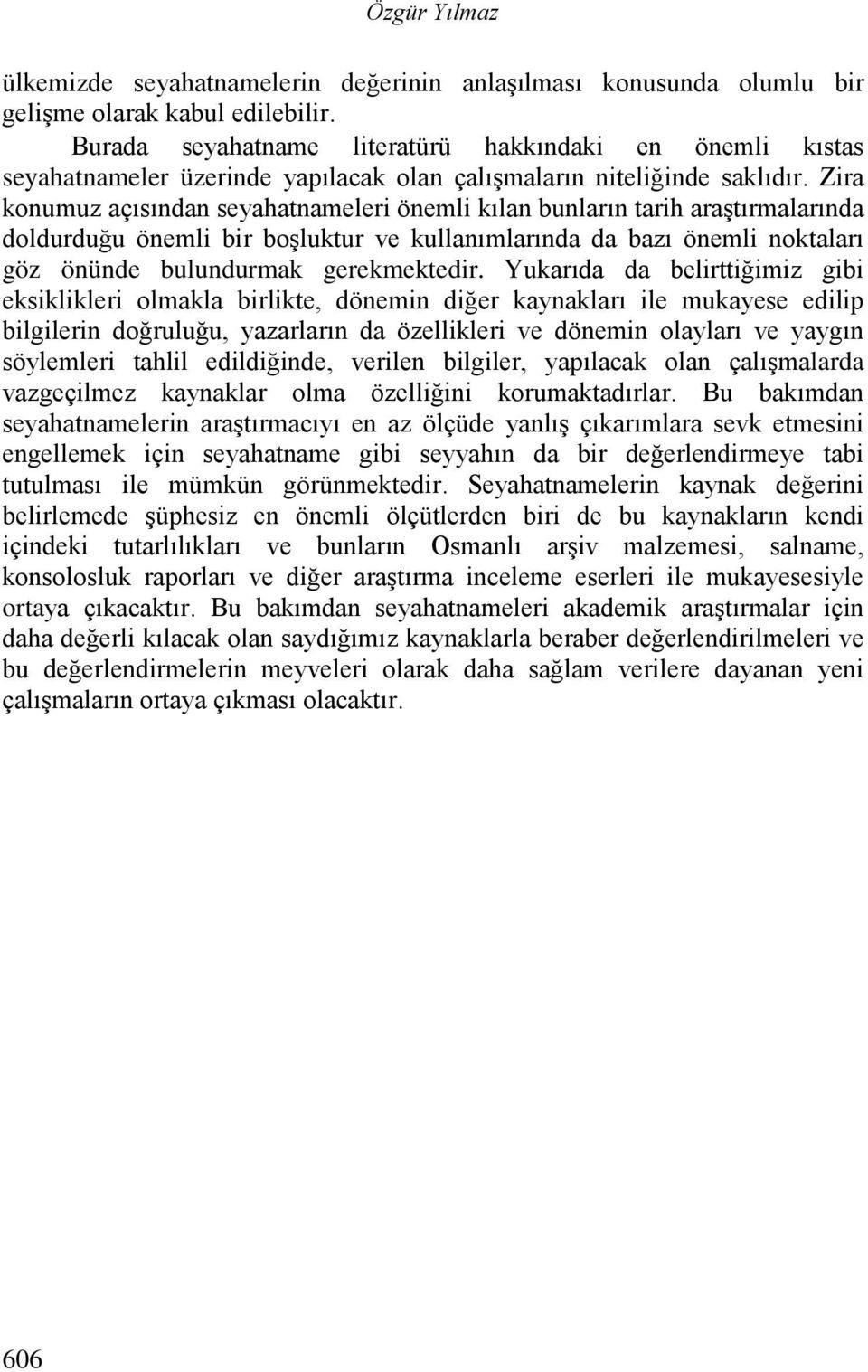 Özgür Yılmaz

ülkemizde seyahatnamelerin değerinin anlaşılması konusunda olumlu bir gelişme olarak kabul edilebilir.

Burada seyahatname literatürü hakkındaki en önemli kıstas seyahatnameler üzerinde yapılacak olan çalışmaların niteliğinde saklıdır. Zira konumuz açısından seyahatnameleri önemli kılan bunların tarih araştırmalarında doldurduğu önemli bir boşluktur ve kullanımlarında da bazı önemli noktaları göz önünde bulundurmak gerekmektedir. Yukarıda da belirttiğimiz gibi eksiklikleri olmakla birlikte, dönemin diğer kaynakları ile mukayese edilip bilgilerin doğruluğu, yazarların da özellikleri ve dönemin olayları ve yaygın söylemleri tahlil edildiğinde, verilen bilgiler, yapılacak olan çalışmalarda vazgeçilmez kaynaklar olma özelliğini korumaktadırlar. Bu bakımdan seyahatnamelerin araştırmacıyı en az ölçüde yanlış çıkarımlara sevk etmesini engellemek için seyahatname gibi seyyahın da bir değerlendirmeye tabi tutulması ile mümkün görünmektedir. Seyahatnamelerin kaynak değerini belirlemede şüphesiz en önemli ölçütlerden biri de bu kaynakların kendi içindeki tutarlılıkları ve bunların Osmanlı arşiv malzemesi, salname, konsolosluk raporları ve diğer araştırma inceleme eserleri ile mukayesesiyle ortaya çıkacaktır. Bu bakımdan seyahatnameleri akademik araştırmalar için daha değerli kılacak olan saydığımız kaynaklarla beraber değerlendirilmeleri ve bu değerlendirmelerin meyveleri olarak daha sağlam verilere dayanan yeni çalışmaların ortaya çıkması olacaktır.

606